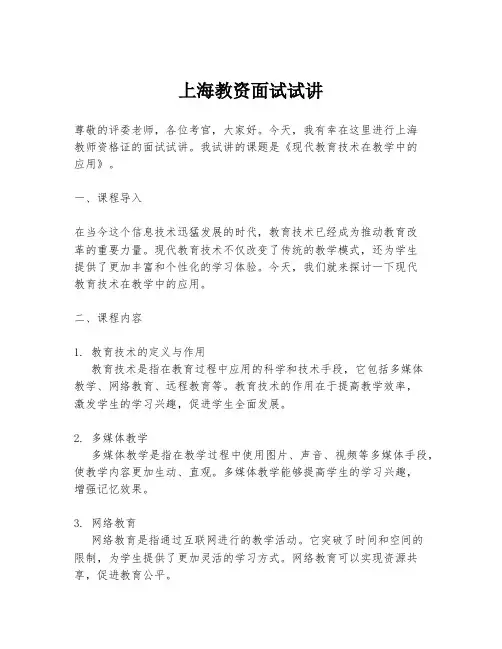 上海教资面试试讲

尊敬的评委老师，各位考官，大家好。今天，我有幸在这里进行上海教师资格证的面试试讲。我试讲的课题是《现代教育技术在教学中的应用》。

一、课程导入

在当今这个信息技术迅猛发展的时代，教育技术已经成为推动教育改革的重要力量。现代教育技术不仅改变了传统的教学模式，还为学生提供了更加丰富和个性化的学习体验。今天，我们就来探讨一下现代教育技术在教学中的应用。

二、课程内容

1. 教育技术的定义与作用
教育技术是指在教育过程中应用的科学和技术手段，它包括多媒体教学、网络教育、远程教育等。教育技术的作用在于提高教学效率，激发学生的学习兴趣，促进学生全面发展。

2. 多媒体教学
多媒体教学是指在教学过程中使用图片、声音、视频等多媒体手段，使教学内容更加生动、直观。多媒体教学能够提高学生的学习兴趣，增强记忆效果。

3. 网络教育
网络教育是指通过互联网进行的教学活动。它突破了时间和空间的限制，为学生提供了更加灵活的学习方式。网络教育可以实现资源共享，促进教育公平。